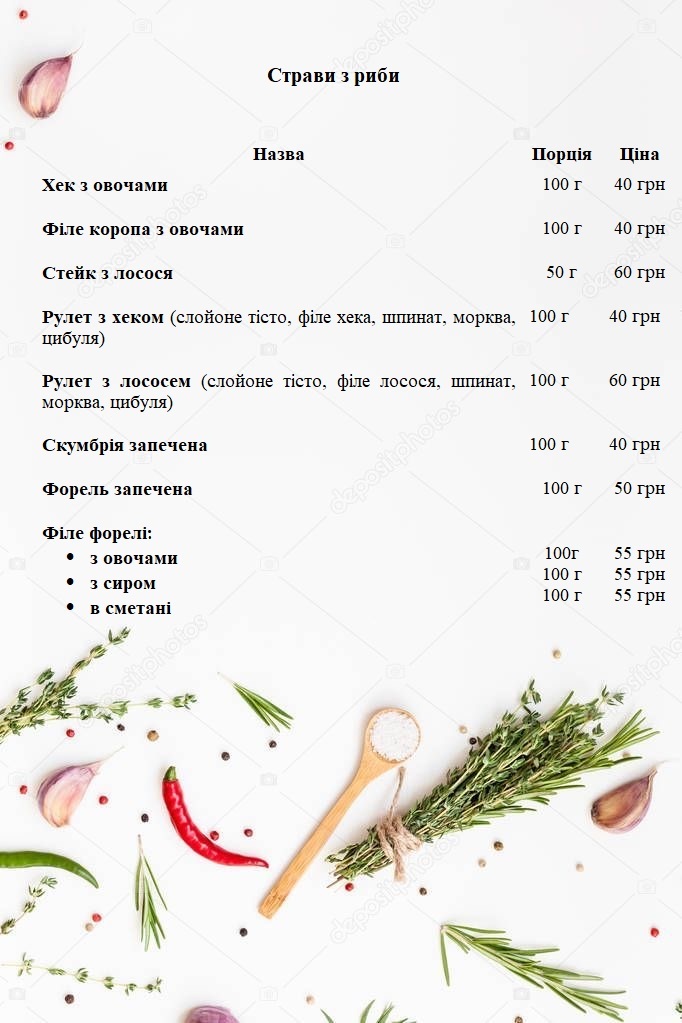 Страви з риби

| Назва | Порція | Ціна |
|---|---|---|
| Хек з овочами | 100 г | 40 грн |
| Філе коропа з овочами | 100 г | 40 грн |
| Стейк з лосося | 50 г | 60 грн |
| Рулет з хеком (слойоне тісто, філе хека, шпинат, морква, цибуля) | 100 г | 40 грн |
| Рулет з лососем (слойоне тісто, філе лосося, шпинат, морква, цибуля) | 100 г | 60 грн |
| Скумбрія запечена | 100 г | 40 грн |
| Форель запечена | 100 г | 50 грн |
| Філе форелі: | | |
| • з овочами | 100г | 55 грн |
| • з сиром | 100 г | 55 грн |
| • в сметані | 100 г | 55 грн |

depositphotos